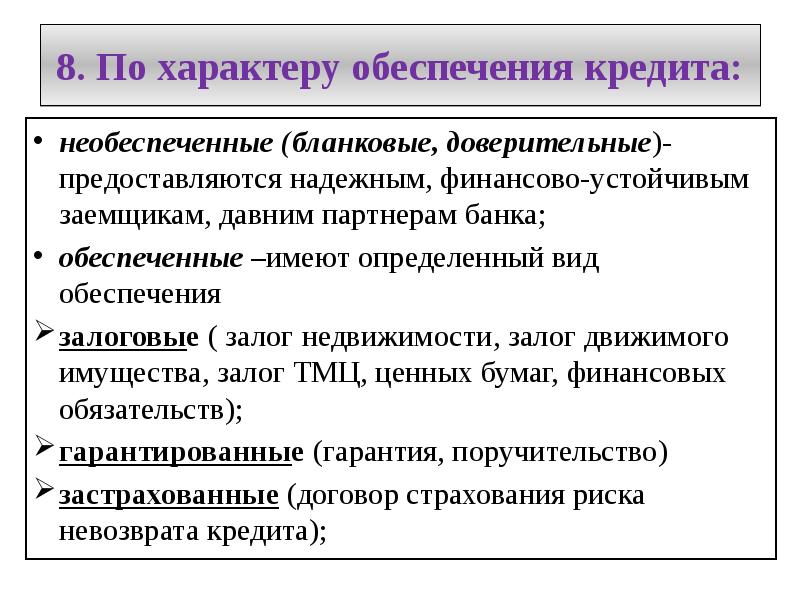 8. По характеру обеспечения кредита:

• необеспеченные (бланковые, доверительные)- предоставляются надежным, финансово-устойчивым заемщикам, давним партнерам банка;

• обеспеченные –имеют определенный вид обеспечения

➢ залоговые ( залог недвижимости, залог движимого имущества, залог ТМЦ, ценных бумаг, финансовых обязательств);

➢ гарантированные (гарантия, поручительство)

➢ застрахованные (договор страхования риска невозврата кредита);